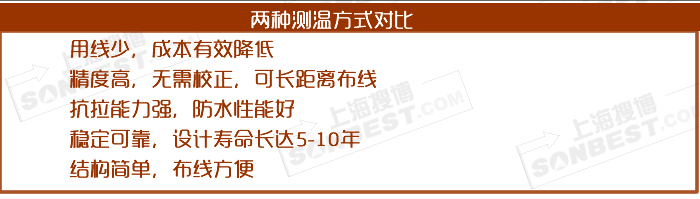 两种测温方式对比

用线少，成本有效降低

精度高，无需校正，可长距离布线

抗拉能力强，防水性能好

稳定可靠，设计寿命长达5-10年

结构简单，布线方便

上海搜博 SONBEST.COM

上海搜博 SONBEST.COM

上海搜博 SONBEST.COM